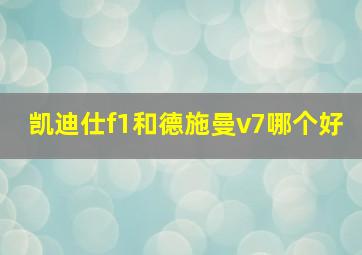 凯迪仕f1和德施曼v7哪个好